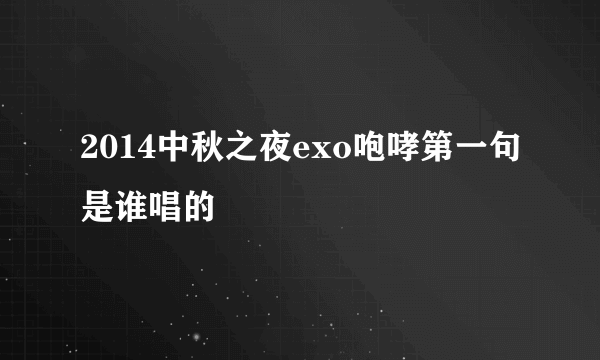 2014中秋之夜exo咆哮第一句是谁唱的